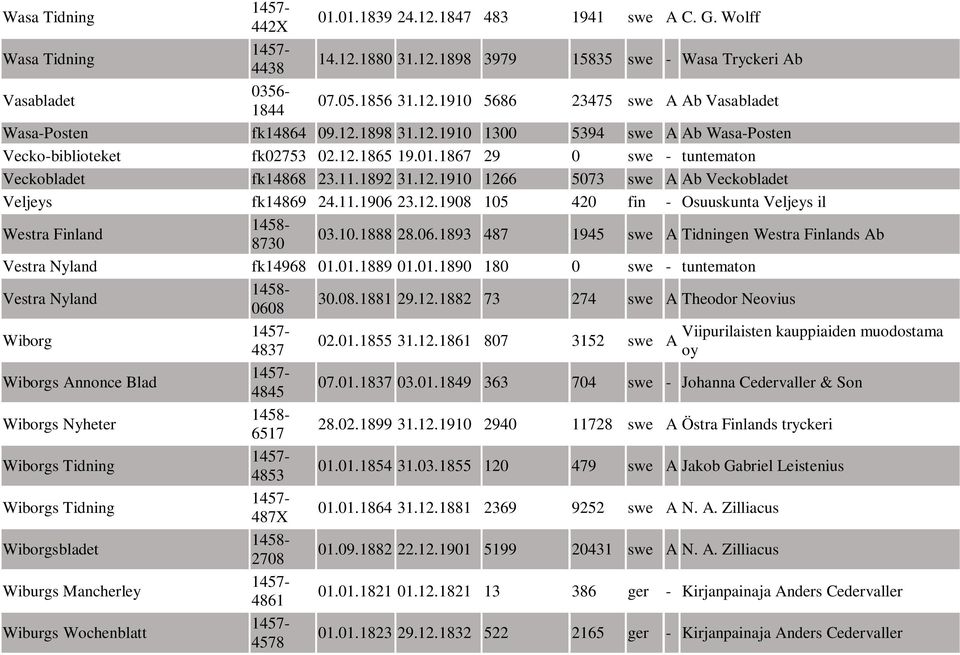 | | | | | | | | | |
|---|---|---|---|---|---|---|---|---|
| Wasa Tidning | 1457-442X | 01.01.1839 | 24.12.1847 | 483 | 1941 | swe | A | C. G. Wolff |
| Wasa Tidning | 1457-4438 | 14.12.1880 | 31.12.1898 | 3979 | 15835 | swe | - | Wasa Tryckeri Ab |
| Vasabladet | 0356-1844 | 07.05.1856 | 31.12.1910 | 5686 | 23475 | swe | A | Ab Vasabladet |
| Wasa-Posten | fk14864 | 09.12.1898 | 31.12.1910 | 1300 | 5394 | swe | A | Ab Wasa-Posten |
| Vecko-biblioteket | fk02753 | 02.12.1865 | 19.01.1867 | 29 | 0 | swe | - | tuntematon |
| Veckobladet | fk14868 | 23.11.1892 | 31.12.1910 | 1266 | 5073 | swe | A | Ab Veckobladet |
| Veljeys | fk14869 | 24.11.1906 | 23.12.1908 | 105 | 420 | fin | - | Osuuskunta Veljeys il |
| Westra Finland | 1458-8730 | 03.10.1888 | 28.06.1893 | 487 | 1945 | swe | A | Tidningen Westra Finlands Ab |
| Vestra Nyland | fk14968 | 01.01.1889 | 01.01.1890 | 180 | 0 | swe | - | tuntematon |
| Vestra Nyland | 1458-0608 | 30.08.1881 | 29.12.1882 | 73 | 274 | swe | A | Theodor Neovius |
| Wiborg | 1457-4837 | 02.01.1855 | 31.12.1861 | 807 | 3152 | swe | A | Viipurilaisten kauppiaiden muodostama oy |
| Wiborgs Annonce Blad | 1457-4845 | 07.01.1837 | 03.01.1849 | 363 | 704 | swe | - | Johanna Cedervaller & Son |
| Wiborgs Nyheter | 1458-6517 | 28.02.1899 | 31.12.1910 | 2940 | 11728 | swe | A | Östra Finlands tryckeri |
| Wiborgs Tidning | 1457-4853 | 01.01.1854 | 31.03.1855 | 120 | 479 | swe | A | Jakob Gabriel Leistenius |
| Wiborgs Tidning | 1457-487X | 01.01.1864 | 31.12.1881 | 2369 | 9252 | swe | A | N. A. Zilliacus |
| Wiborgsbladet | 1458-2708 | 01.09.1882 | 22.12.1901 | 5199 | 20431 | swe | A | N. A. Zilliacus |
| Wiburgs Mancherley | 1457-4861 | 01.01.1821 | 01.12.1821 | 13 | 386 | ger | - | Kirjanpainaja Anders Cedervaller |
| Wiburgs Wochenblatt | 1457-4578 | 01.01.1823 | 29.12.1832 | 522 | 2165 | ger | - | Kirjanpainaja Anders Cedervaller |